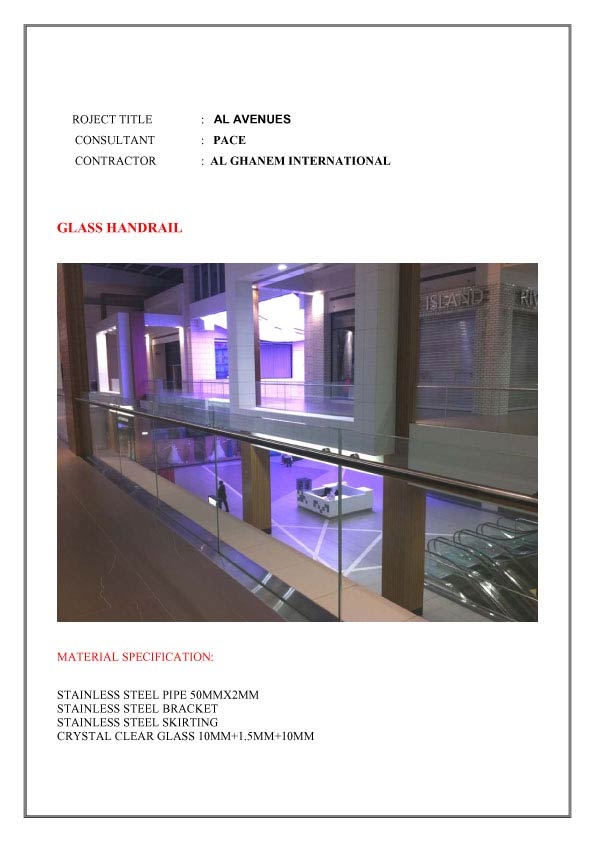 ROJECT TITLE : AL AVENUES
CONSULTANT : PACE
CONTRACTOR : AL GHANEM INTERNATIONAL

GLASS HANDRAIL

ISLAND RIV

MATERIAL SPECIFICATION:

STAINLESS STEEL PIPE 50MMX2MM
STAINLESS STEEL BRACKET
STAINLESS STEEL SKIRTING
CRYSTAL CLEAR GLASS 10MM+1.5MM+10MM